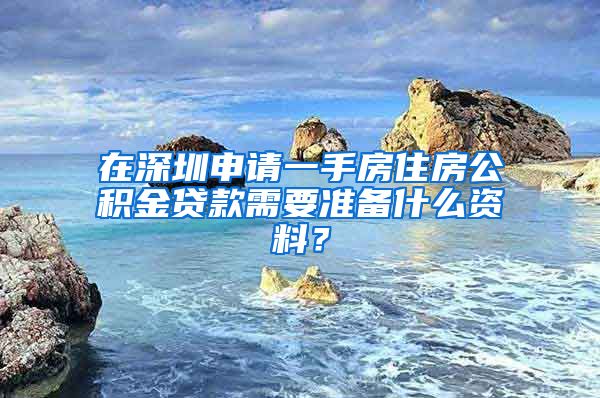 在深圳申请一手房住房公积金贷款需要准备什么资料？